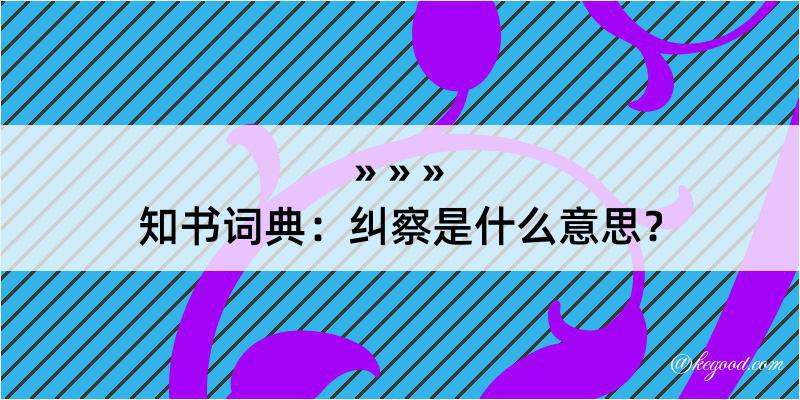 » » »
知书词典：纠察是什么意思？

@kegood.com